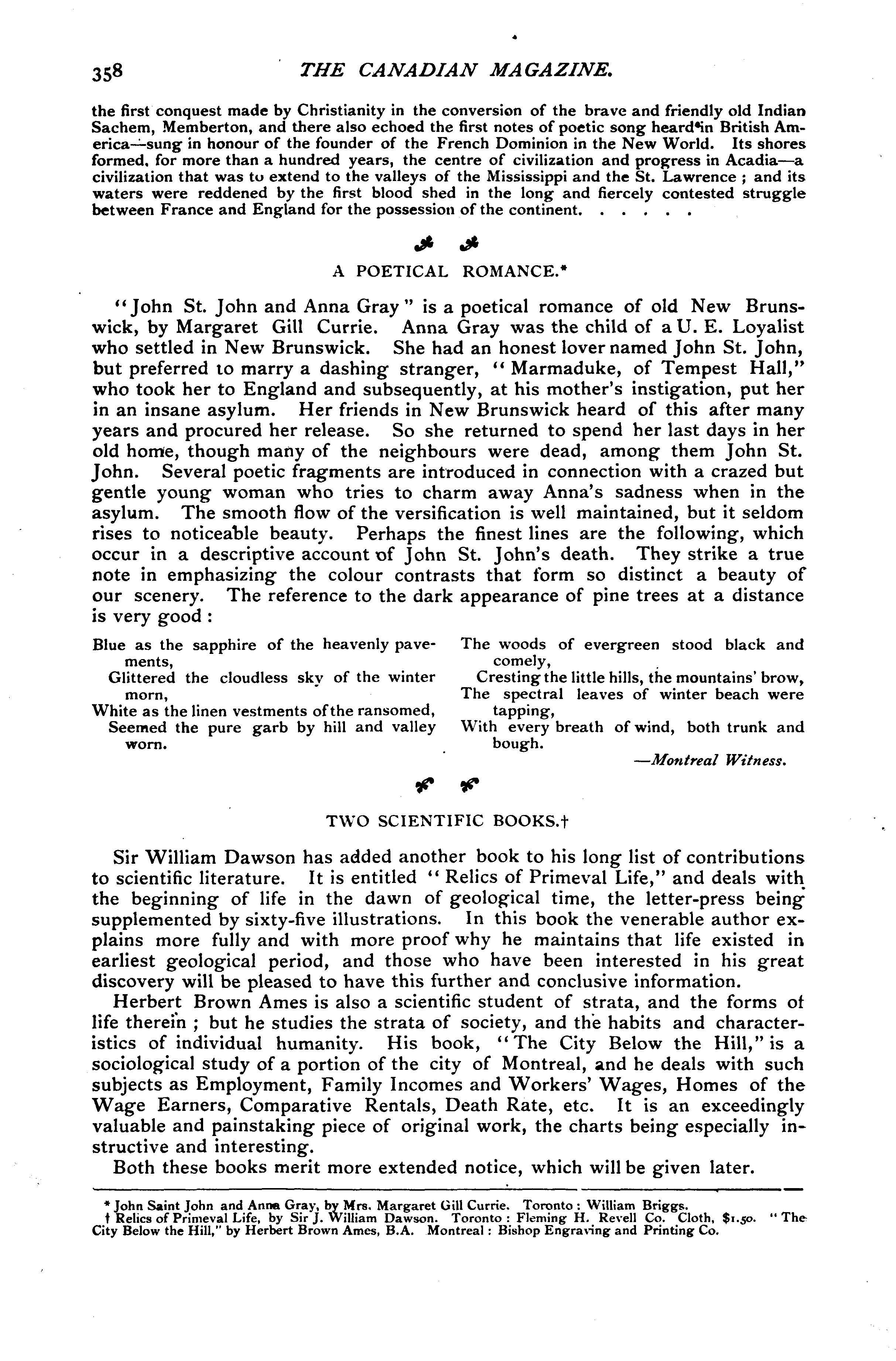 358 THE CANADIAN MAGAZINE.

the first conquest made by Christianity in the conversion of the brave and friendly old Indian Sachem, Memberton, and there also echoed the first notes of poetic song heard in British America—sung in honour of the founder of the French Dominion in the New World. Its shores formed, for more than a hundred years, the centre of civilization and progress in Acadia—a civilization that was to extend to the valleys of the Mississippi and the St. Lawrence ; and its waters were reddened by the first blood shed in the long and fiercely contested struggle between France and England for the possession of the continent. . . . . .

A POETICAL ROMANCE.*

"John St. John and Anna Gray" is a poetical romance of old New Brunswick, by Margaret Gill Currie. Anna Gray was the child of a U. E. Loyalist who settled in New Brunswick. She had an honest lover named John St. John, but preferred to marry a dashing stranger, "Marmaduke, of Tempest Hall," who took her to England and subsequently, at his mother's instigation, put her in an insane asylum. Her friends in New Brunswick heard of this after many years and procured her release. So she returned to spend her last days in her old home, though many of the neighbours were dead, among them John St. John. Several poetic fragments are introduced in connection with a crazed but gentle young woman who tries to charm away Anna's sadness when in the asylum. The smooth flow of the versification is well maintained, but it seldom rises to noticeable beauty. Perhaps the finest lines are the following, which occur in a descriptive account of John St. John's death. They strike a true note in emphasizing the colour contrasts that form so distinct a beauty of our scenery. The reference to the dark appearance of pine trees at a distance is very good :

Blue as the sapphire of the heavenly pavements,
Glittered the cloudless sky of the winter morn,
White as the linen vestments of the ransomed,
Seemed the pure garb by hill and valley worn.

The woods of evergreen stood black and comely,
Cresting the little hills, the mountains' brow,
The spectral leaves of winter beach were tapping,
With every breath of wind, both trunk and bough.

—Montreal Witness.

TWO SCIENTIFIC BOOKS.†

Sir William Dawson has added another book to his long list of contributions to scientific literature. It is entitled "Relics of Primeval Life," and deals with the beginning of life in the dawn of geological time, the letter-press being supplemented by sixty-five illustrations. In this book the venerable author explains more fully and with more proof why he maintains that life existed in earliest geological period, and those who have been interested in his great discovery will be pleased to have this further and conclusive information.

Herbert Brown Ames is also a scientific student of strata, and the forms of life therein ; but he studies the strata of society, and the habits and characteristics of individual humanity. His book, "The City Below the Hill," is a sociological study of a portion of the city of Montreal, and he deals with such subjects as Employment, Family Incomes and Workers' Wages, Homes of the Wage Earners, Comparative Rentals, Death Rate, etc. It is an exceedingly valuable and painstaking piece of original work, the charts being especially instructive and interesting.

Both these books merit more extended notice, which will be given later.

* John Saint John and Anna Gray, by Mrs. Margaret Gill Currie. Toronto : William Briggs.
† Relics of Primeval Life, by Sir J. William Dawson. Toronto : Fleming H. Revell Co. Cloth, $1.50. "The City Below the Hill," by Herbert Brown Ames, B.A. Montreal : Bishop Engraving and Printing Co.